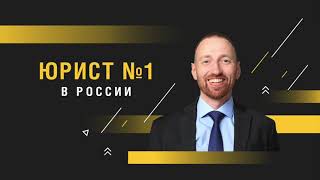 ЮРИСТ №1
В РОССИИ